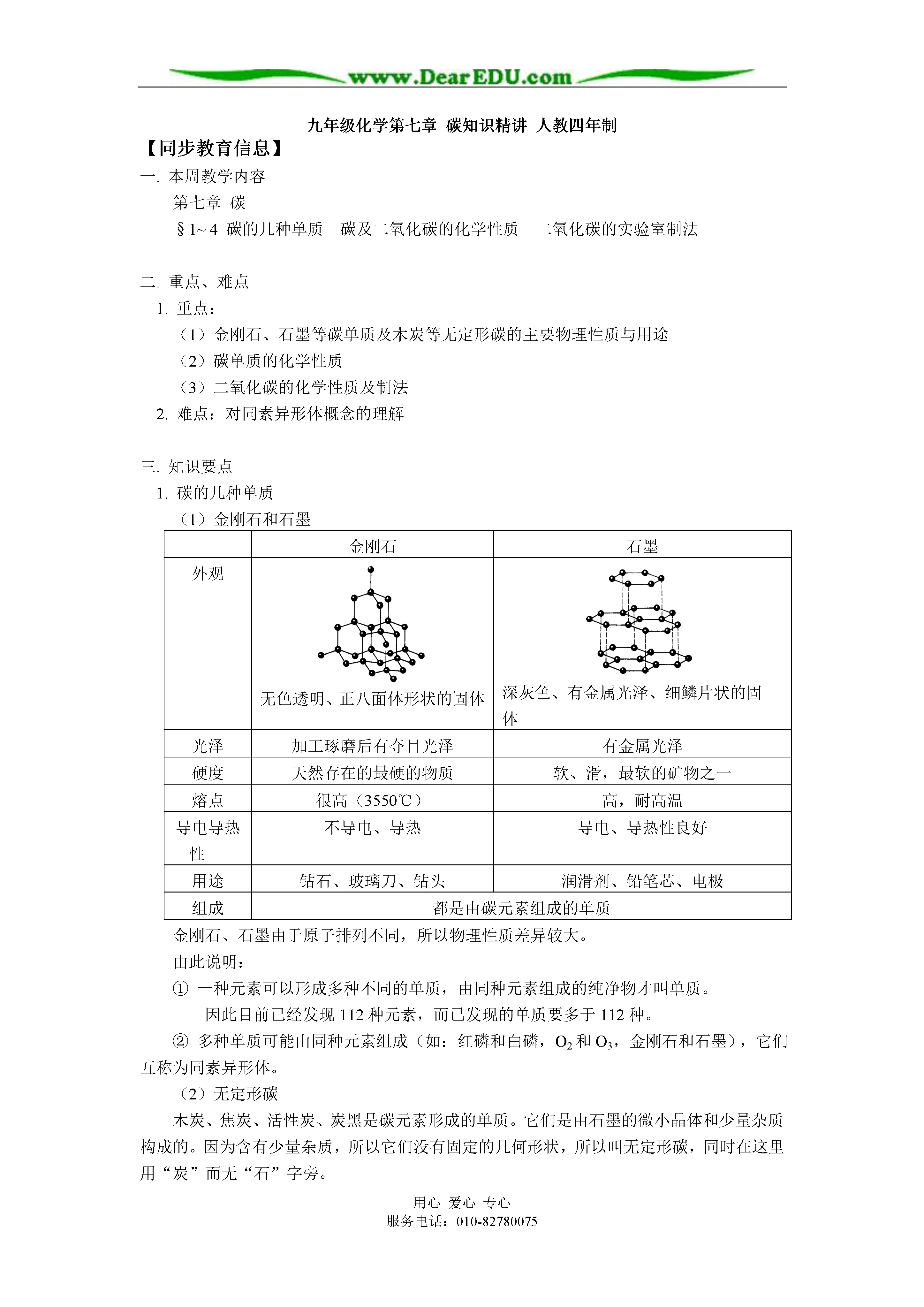 www.DearEDU.com

九年级化学第七章 碳知识精讲 人教四年制

【同步教育信息】

一. 本周教学内容

第七章 碳

§1~4 碳的几种单质 碳及二氧化碳的化学性质 二氧化碳的实验室制法

二. 重点、难点

1. 重点：

（1）金刚石、石墨等碳单质及木炭等无定形碳的主要物理性质与用途

（2）碳单质的化学性质

（3）二氧化碳的化学性质及制法

2. 难点：对同素异形体概念的理解

三. 知识要点

1. 碳的几种单质

（1）金刚石和石墨

| | 金刚石 | 石墨 |
|---|---|---|
| 外观 | 无色透明、正八面体形状的固体 | 深灰色、有金属光泽、细鳞片状的固体 |
| 光泽 | 加工琢磨后有夺目光泽 | 有金属光泽 |
| 硬度 | 天然存在的最硬的物质 | 软、滑，最软的矿物之一 |
| 熔点 | 很高（3550℃） | 高，耐高温 |
| 导电导热性 | 不导电、导热 | 导电、导热性良好 |
| 用途 | 钻石、玻璃刀、钻头 | 润滑剂、铅笔芯、电极 |
| 组成 | 都是由碳元素组成的单质 | |

金刚石、石墨由于原子排列不同，所以物理性质差异较大。

由此说明：

① 一种元素可以形成多种不同的单质，由同种元素组成的纯净物才叫单质。

因此目前已经发现 112 种元素，而已发现的单质要多于 112 种。

② 多种单质可能由同种元素组成（如：红磷和白磷，$O_2$ 和 $O_3$，金刚石和石墨），它们互称为同素异形体。

（2）无定形碳

木炭、焦炭、活性炭、炭黑是碳元素形成的单质。它们是由石墨的微小晶体和少量杂质构成的。因为含有少量杂质，所以它们没有固定的几何形状，所以叫无定形碳，同时在这里用“炭”而无“石”字旁。

用心 爱心 专心
服务电话：010-82780075